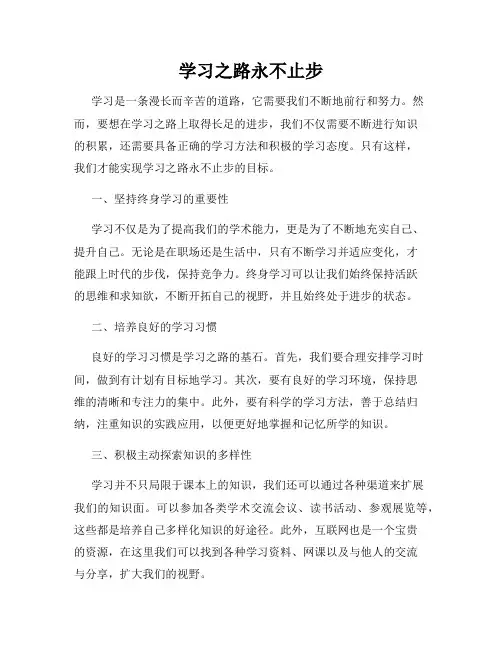 学习之路永不止步

学习是一条漫长而辛苦的道路，它需要我们不断地前行和努力。然而，要想在学习之路上取得长足的进步，我们不仅需要不断进行知识的积累，还需要具备正确的学习方法和积极的学习态度。只有这样，我们才能实现学习之路永不止步的目标。

一、坚持终身学习的重要性

学习不仅是为了提高我们的学术能力，更是为了不断地充实自己、提升自己。无论是在职场还是生活中，只有不断学习并适应变化，才能跟上时代的步伐，保持竞争力。终身学习可以让我们始终保持活跃的思维和求知欲，不断开拓自己的视野，并且始终处于进步的状态。

二、培养良好的学习习惯

良好的学习习惯是学习之路的基石。首先，我们要合理安排学习时间，做到有计划有目标地学习。其次，要有良好的学习环境，保持思维的清晰和专注力的集中。此外，要有科学的学习方法，善于总结归纳，注重知识的实践应用，以便更好地掌握和记忆所学的知识。

三、积极主动探索知识的多样性

学习并不只局限于课本上的知识，我们还可以通过各种渠道来扩展我们的知识面。可以参加各类学术交流会议、读书活动、参观展览等，这些都是培养自己多样化知识的好途径。此外，互联网也是一个宝贵的资源，在这里我们可以找到各种学习资料、网课以及与他人的交流与分享，扩大我们的视野。